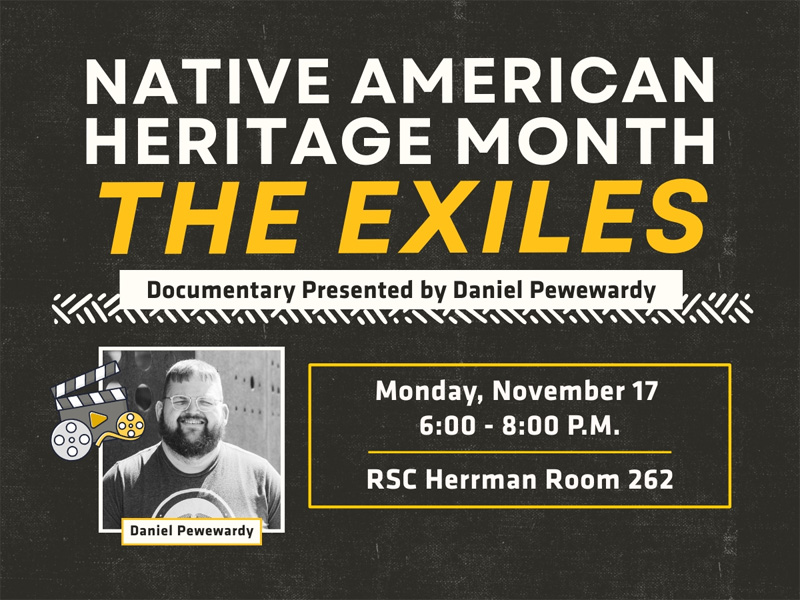 NATIVE AMERICAN HERITAGE MONTH
THE EXILES

Documentary Presented by Daniel Pewewardy

Daniel Pewewardy

Monday, November 17
6:00 - 8:00 P.M.

RSC Herrman Room 262